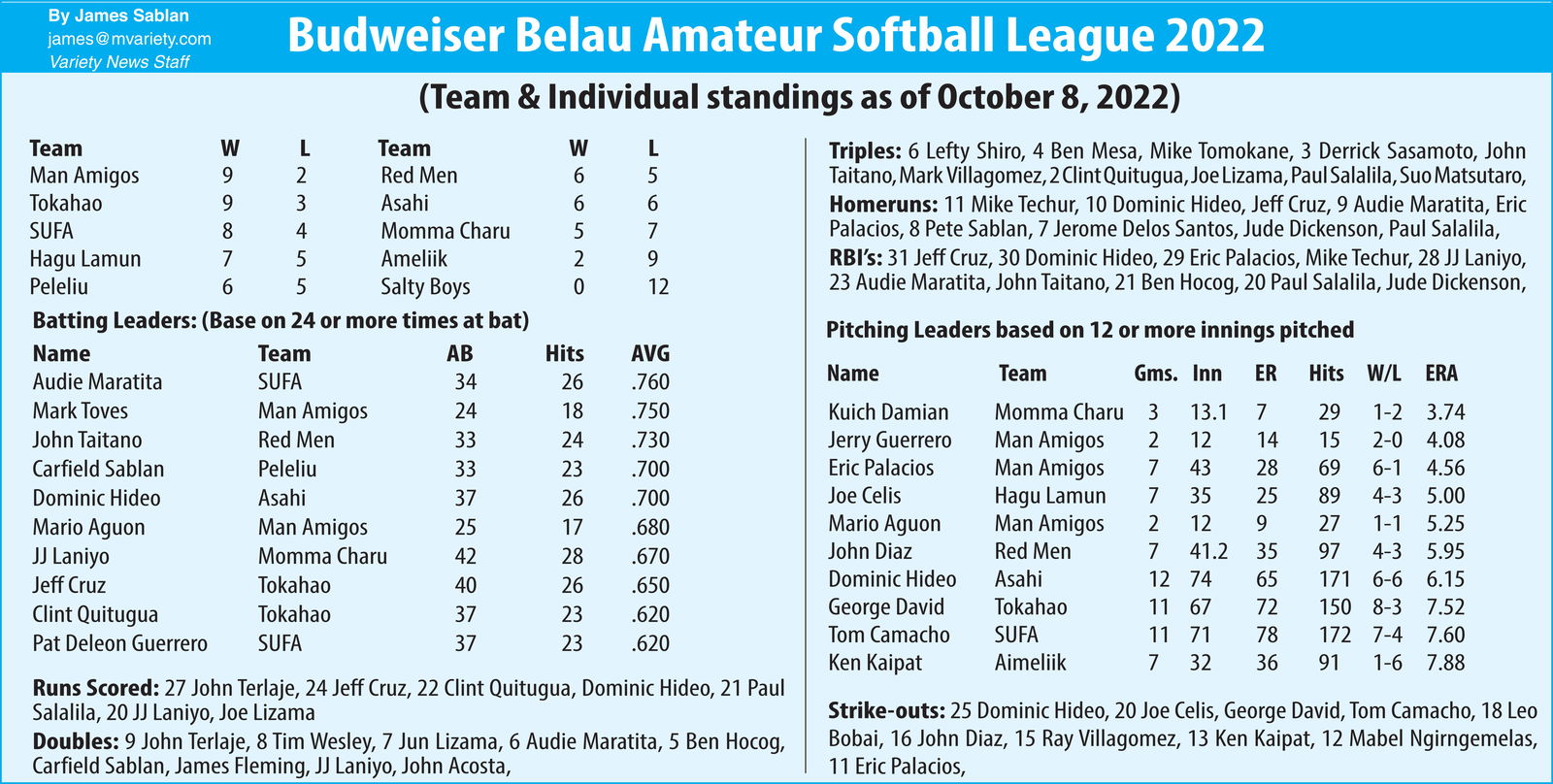 By James Sablan
james@mvariety.com
Variety News Staff

Budweiser Belau Amateur Softball League 2022

(Team & Individual standings as of October 8, 2022)

| Team | W | L | Team | W | L |
|---|---|---|---|---|---|
| Man Amigos | 9 | 2 | Red Men | 6 | 5 |
| Tokahao | 9 | 3 | Asahi | 6 | 6 |
| SUFA | 8 | 4 | Momma Charu | 5 | 7 |
| Hagu Lamun | 7 | 5 | Ameliik | 2 | 9 |
| Peleliu | 6 | 5 | Salty Boys | 0 | 12 |

Batting Leaders: (Base on 24 or more times at bat)

| Name | Team | AB | Hits | AVG |
|---|---|---|---|---|
| Audie Maratita | SUFA | 34 | 26 | .760 |
| Mark Toves | Man Amigos | 24 | 18 | .750 |
| John Taitano | Red Men | 33 | 24 | .730 |
| Carfield Sablan | Peleliu | 33 | 23 | .700 |
| Dominic Hideo | Asahi | 37 | 26 | .700 |
| Mario Aguon | Man Amigos | 25 | 17 | .680 |
| JJ Laniyo | Momma Charu | 42 | 28 | .670 |
| Jeff Cruz | Tokahao | 40 | 26 | .650 |
| Clint Quitugua | Tokahao | 37 | 23 | .620 |
| Pat Deleon Guerrero | SUFA | 37 | 23 | .620 |

Runs Scored: 27 John Terlaje, 24 Jeff Cruz, 22 Clint Quitugua, Dominic Hideo, 21 Paul Salalila, 20 JJ Laniyo, Joe Lizama

Doubles: 9 John Terlaje, 8 Tim Wesley, 7 Jun Lizama, 6 Audie Maratita, 5 Ben Hocog, Carfield Sablan, James Fleming, JJ Laniyo, John Acosta,

Triples: 6 Lefty Shiro, 4 Ben Mesa, Mike Tomokane, 3 Derrick Sasamoto, John Taitano, Mark Villagomez, 2 Clint Quitugua, Joe Lizama, Paul Salalila, Suo Matsutaro,

Homeruns: 11 Mike Techur, 10 Dominic Hideo, Jeff Cruz, 9 Audie Maratita, Eric Palacios, 8 Pete Sablan, 7 Jerome Delos Santos, Jude Dickenson, Paul Salalila,

RBI's: 31 Jeff Cruz, 30 Dominic Hideo, 29 Eric Palacios, Mike Techur, 28 JJ Laniyo, 23 Audie Maratita, John Taitano, 21 Ben Hocog, 20 Paul Salalila, Jude Dickenson,

Pitching Leaders based on 12 or more innings pitched

| Name | Team | Gms. | Inn | ER | Hits | W/L | ERA |
|---|---|---|---|---|---|---|---|
| Kuich Damian | Momma Charu | 3 | 13.1 | 7 | 29 | 1-2 | 3.74 |
| Jerry Guerrero | Man Amigos | 2 | 12 | 14 | 15 | 2-0 | 4.08 |
| Eric Palacios | Man Amigos | 7 | 43 | 28 | 69 | 6-1 | 4.56 |
| Joe Celis | Hagu Lamun | 7 | 35 | 25 | 89 | 4-3 | 5.00 |
| Mario Aguon | Man Amigos | 2 | 12 | 9 | 27 | 1-1 | 5.25 |
| John Diaz | Red Men | 7 | 41.2 | 35 | 97 | 4-3 | 5.95 |
| Dominic Hideo | Asahi | 12 | 74 | 65 | 171 | 6-6 | 6.15 |
| George David | Tokahao | 11 | 67 | 72 | 150 | 8-3 | 7.52 |
| Tom Camacho | SUFA | 11 | 71 | 78 | 172 | 7-4 | 7.60 |
| Ken Kaipat | Aimeliik | 7 | 32 | 36 | 91 | 1-6 | 7.88 |

Strike-outs: 25 Dominic Hideo, 20 Joe Celis, George David, Tom Camacho, 18 Leo Bobai, 16 John Diaz, 15 Ray Villagomez, 13 Ken Kaipat, 12 Mabel Ngirngemelas, 11 Eric Palacios,